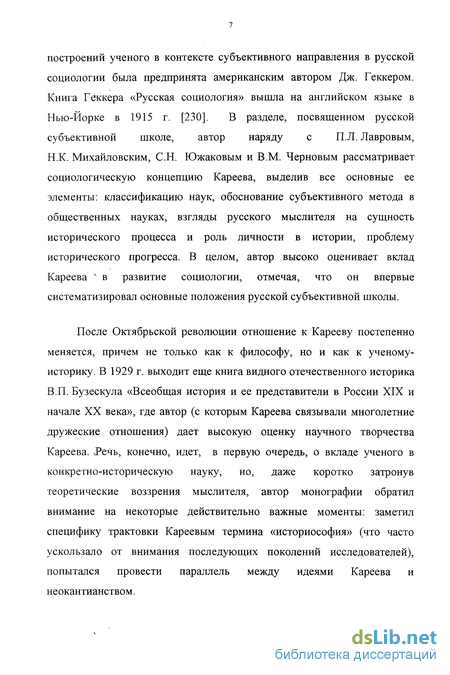 7

построений ученого в контексте субъективного направления в русской социологии была предпринята американским автором Дж. Геккером. Книга Геккера «Русская социология» вышла на английском языке в Нью-Йорке в 1915 г. [230]. В разделе, посвященном русской субъективной школе, автор наряду с П.Л. Лавровым, Н.К. Михайловским, С.Н. Южаковым и В.М. Черновым рассматривает социологическую концепцию Кареева, выделив все основные ее элементы: классификацию наук, обоснование субъективного метода в общественных науках, взгляды русского мыслителя на сущность исторического процесса и роль личности в истории, проблему исторического прогресса. В целом, автор высоко оценивает вклад Кареева в развитие социологии, отмечая, что он впервые систематизировал основные положения русской субъективной школы.

После Октябрьской революции отношение к Карееву постепенно меняется, причем не только как к философу, но и как к ученому-историку. В 1929 г. выходит еще книга видного отечественного историка В.П. Бузескула «Всеобщая история и ее представители в России XIX и начале XX века», где автор (с которым Кареева связывали многолетние дружеские отношения) дает высокую оценку научного творчества Кареева. Речь, конечно, идет, в первую очередь, о вкладе ученого в конкретно-историческую науку, но, даже коротко затронув теоретические воззрения мыслителя, автор монографии обратил внимание на некоторые действительно важные моменты: заметил специфику трактовки Кареевым термина «историософия» (что часто ускользало от внимания последующих поколений исследователей), попытался провести параллель между идеями Кареева и неокантианством.

dsLib.net
библиотека диссертаций